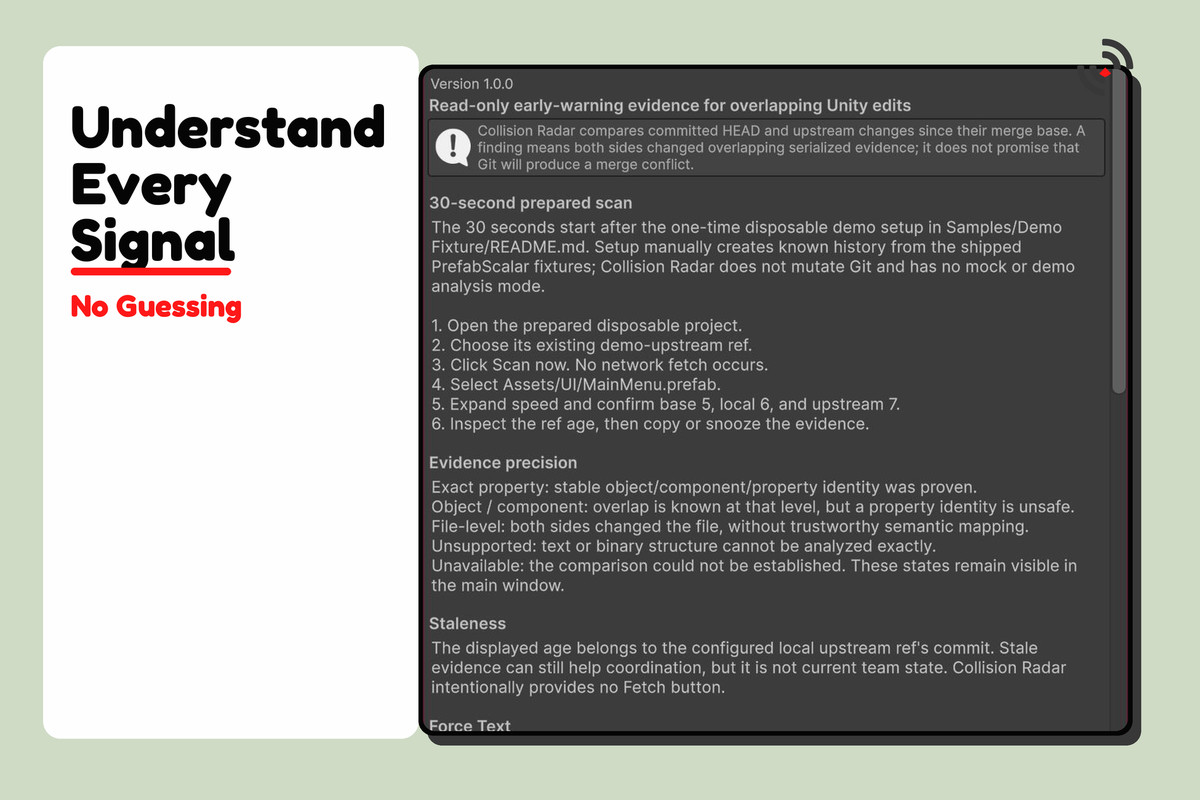 Understand Every Signal

No Guessing

Version 1.0.0

Read-only early-warning evidence for overlapping Unity edits

Collision Radar compares committed HEAD and upstream changes since their merge base. A finding means both sides changed overlapping serialized evidence; it does not promise that Git will produce a merge conflict.

30-second prepared scan

The 30 seconds start after the one-time disposable demo setup in Samples/Demo Fixture/README.md. Setup manually creates known history from the shipped PrefabScalar fixtures; Collision Radar does not mutate Git and has no mock or demo analysis mode.

1. Open the prepared disposable project.
2. Choose its existing demo-upstream ref.
3. Click Scan now. No network fetch occurs.
4. Select Assets/UI/MainMenu.prefab.
5. Expand speed and confirm base 5, local 6, and upstream 7.
6. Inspect the ref age, then copy or snooze the evidence.

Evidence precision

Exact property: stable object/component/property identity was proven.
Object / component: overlap is known at that level, but a property identity is unsafe.
File-level: both sides changed the file, without trustworthy semantic mapping.
Unsupported: text or binary structure cannot be analyzed exactly.
Unavailable: the comparison could not be established. These states remain visible in the main window.

Staleness

The displayed age belongs to the configured local upstream ref's commit. Stale evidence can still help coordination, but it is not current team state. Collision Radar intentionally provides no Fetch button.

Force Text